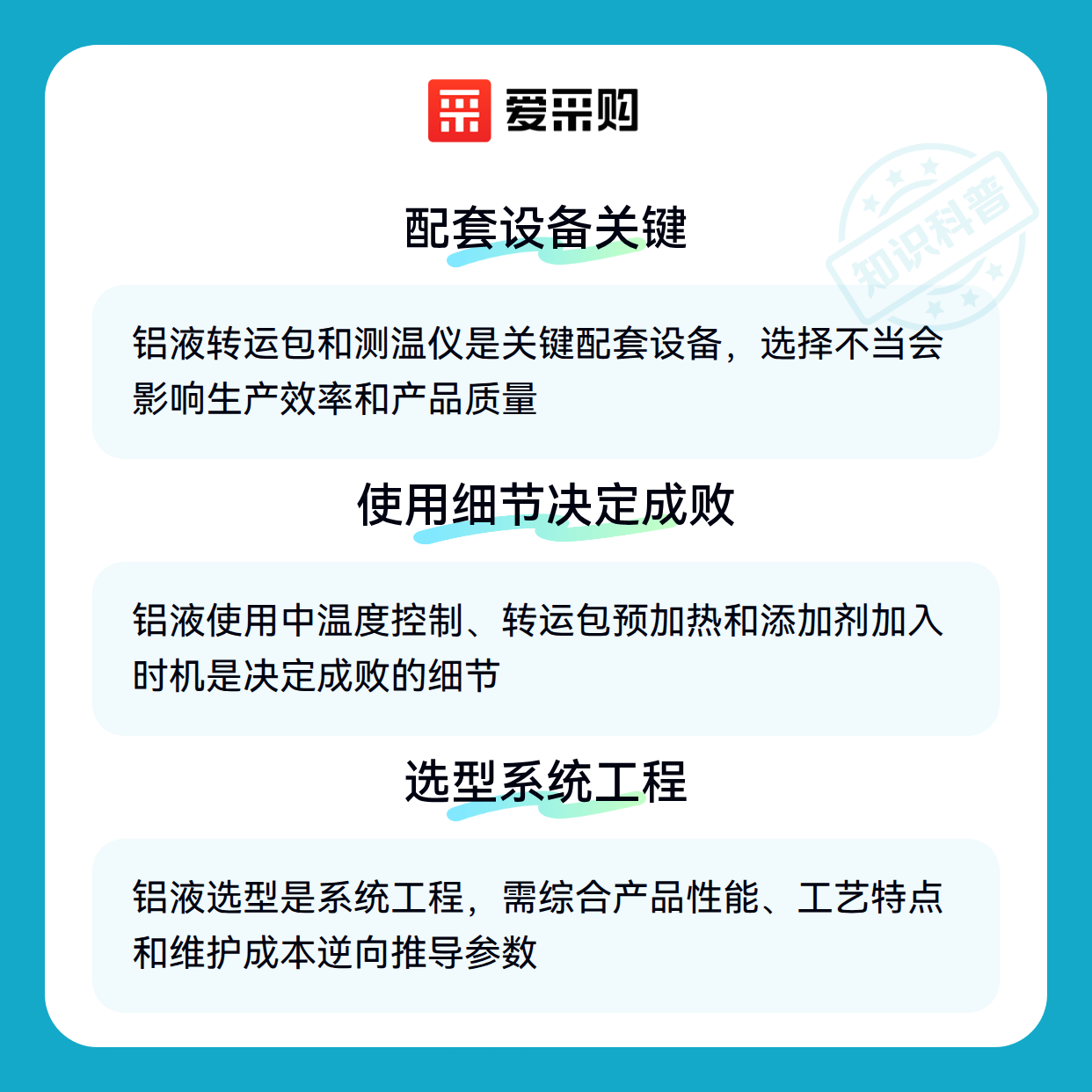 爱采购

配套设备关键

铝液转运包和测温仪是关键配套设备，选择不当会影响生产效率和产品质量

使用细节决定成败

铝液使用中温度控制、转运包预加热和添加剂加入时机是决定成败的细节

选型系统工程

铝液选型是系统工程，需综合产品性能、工艺特点和维护成本逆向推导参数

知识科普